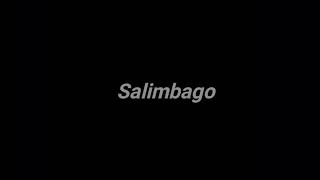 Salimbago